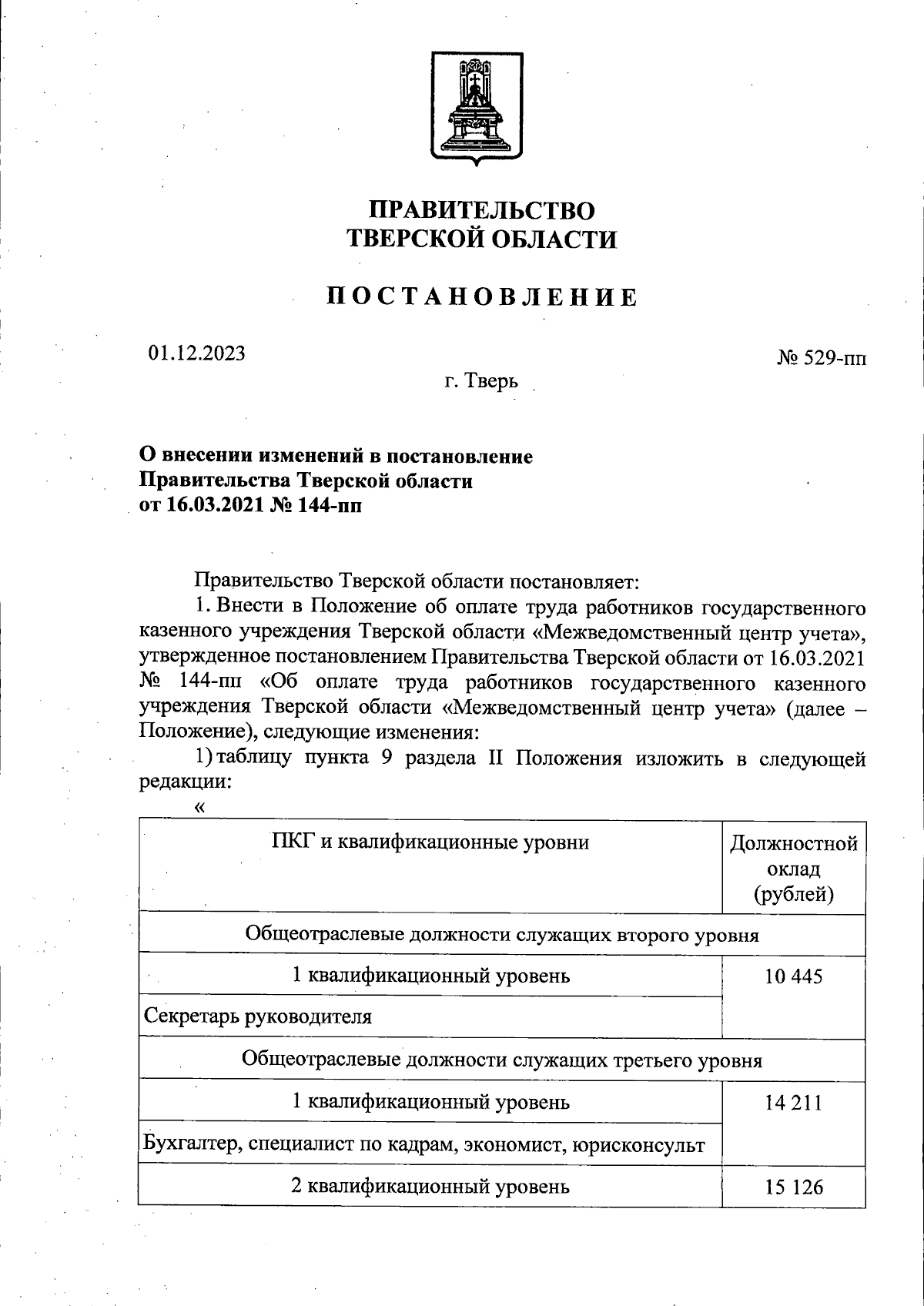 ПРАВИТЕЛЬСТВО
ТВЕРСКОЙ ОБЛАСТИ

ПОСТАНОВЛЕНИЕ

01.12.2023

№ 529-пп

г. Тверь

О внесении изменений в постановление Правительства Тверской области от 16.03.2021 № 144-пп

Правительство Тверской области постановляет:

1. Внести в Положение об оплате труда работников государственного казенного учреждения Тверской области «Межведомственный центр учета», утвержденное постановлением Правительства Тверской области от 16.03.2021 № 144-пп «Об оплате труда работников государственного казенного учреждения Тверской области «Межведомственный центр учета» (далее – Положение), следующие изменения:

1) таблицу пункта 9 раздела II Положения изложить в следующей редакции:

«

| ПКГ и квалификационные уровни | Должностной оклад (рублей) |
|---|---|
| Общеотраслевые должности служащих второго уровня | |
| 1 квалификационный уровень | 10 445 |
| Секретарь руководителя | |
| Общеотраслевые должности служащих третьего уровня | |
| 1 квалификационный уровень | 14 211 |
| Бухгалтер, специалист по кадрам, экономист, юрисконсульт | |
| 2 квалификационный уровень | 15 126 |